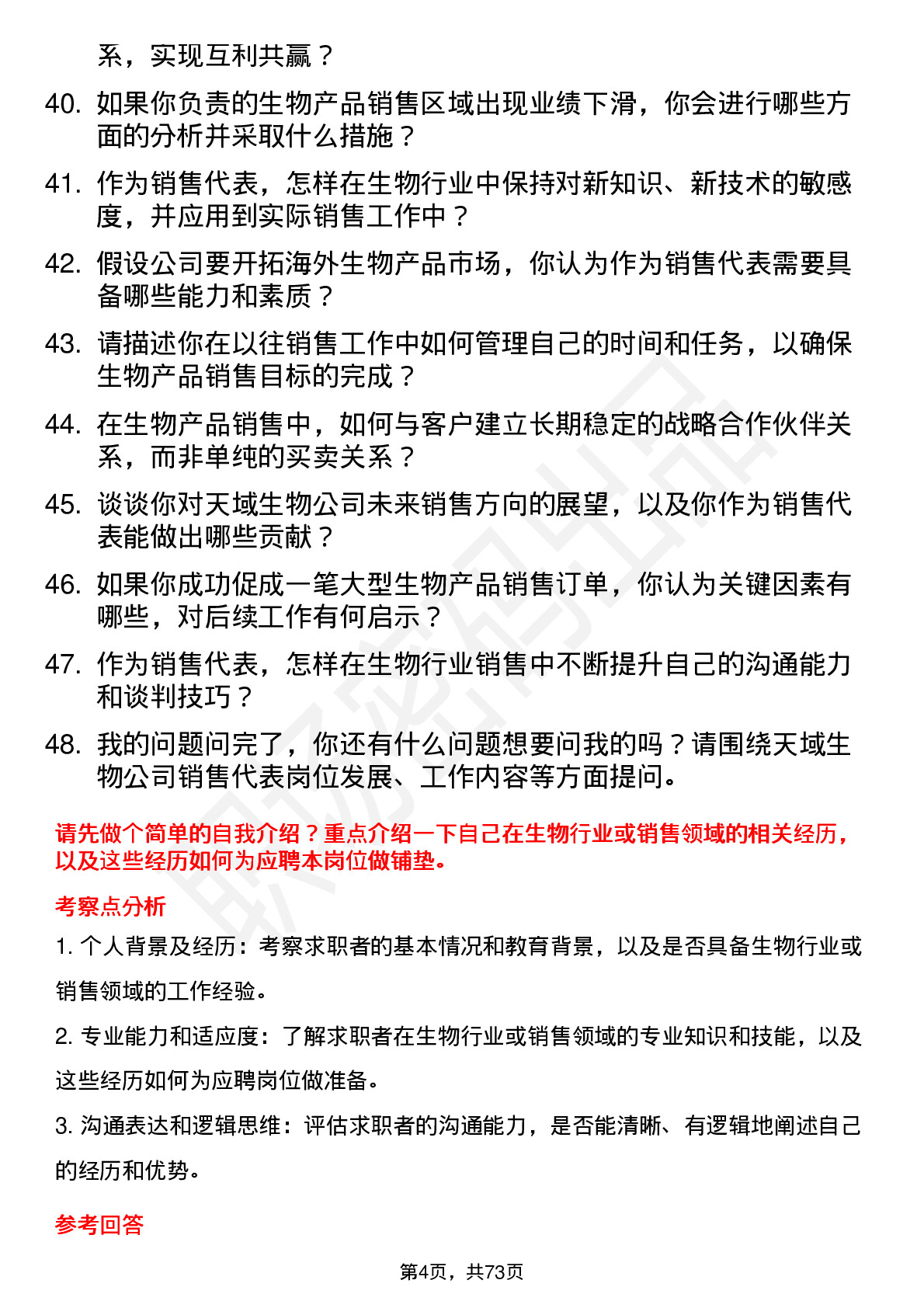 系，实现互利共赢？

40. 如果你负责的生物产品销售区域出现业绩下滑，你会进行哪些方面的分析并采取什么措施？

41. 作为销售代表，怎样在生物行业中保持对新知识、新技术的敏感度，并应用到实际销售工作中？

42. 假设公司要开拓海外生物产品市场，你认为作为销售代表需要具备哪些能力和素质？

43. 请描述你在以往销售工作中如何管理自己的时间和任务，以确保生物产品销售目标的完成？

44. 在生物产品销售中，如何与客户建立长期稳定的战略合作伙伴关系，而非单纯的买卖关系？

45. 谈谈你对天域生物公司未来销售方向的展望，以及你作为销售代表能做出哪些贡献？

46. 如果你成功促成一笔大型生物产品销售订单，你认为关键因素有哪些，对后续工作有何启示？

47. 作为销售代表，怎样在生物行业销售中不断提升自己的沟通能力和谈判技巧？

48. 我的问题问完了，你还有什么问题想要问我的吗？请围绕天域生物公司销售代表岗位发展、工作内容等方面提问。

请先做个简单的自我介绍？重点介绍一下自己在生物行业或销售领域的相关经历，以及这些经历如何为应聘本岗位做铺垫。

考察点分析

1. 个人背景及经历：考察求职者的基本情况和教育背景，以及是否具备生物行业或销售领域的工作经验。

2. 专业能力和适应度：了解求职者在生物行业或销售领域的专业知识和技能，以及这些经历如何为应聘岗位做准备。

3. 沟通表达和逻辑思维：评估求职者的沟通能力，是否能清晰、有逻辑地阐述自己的经历和优势。

参考回答

第4页，共73页